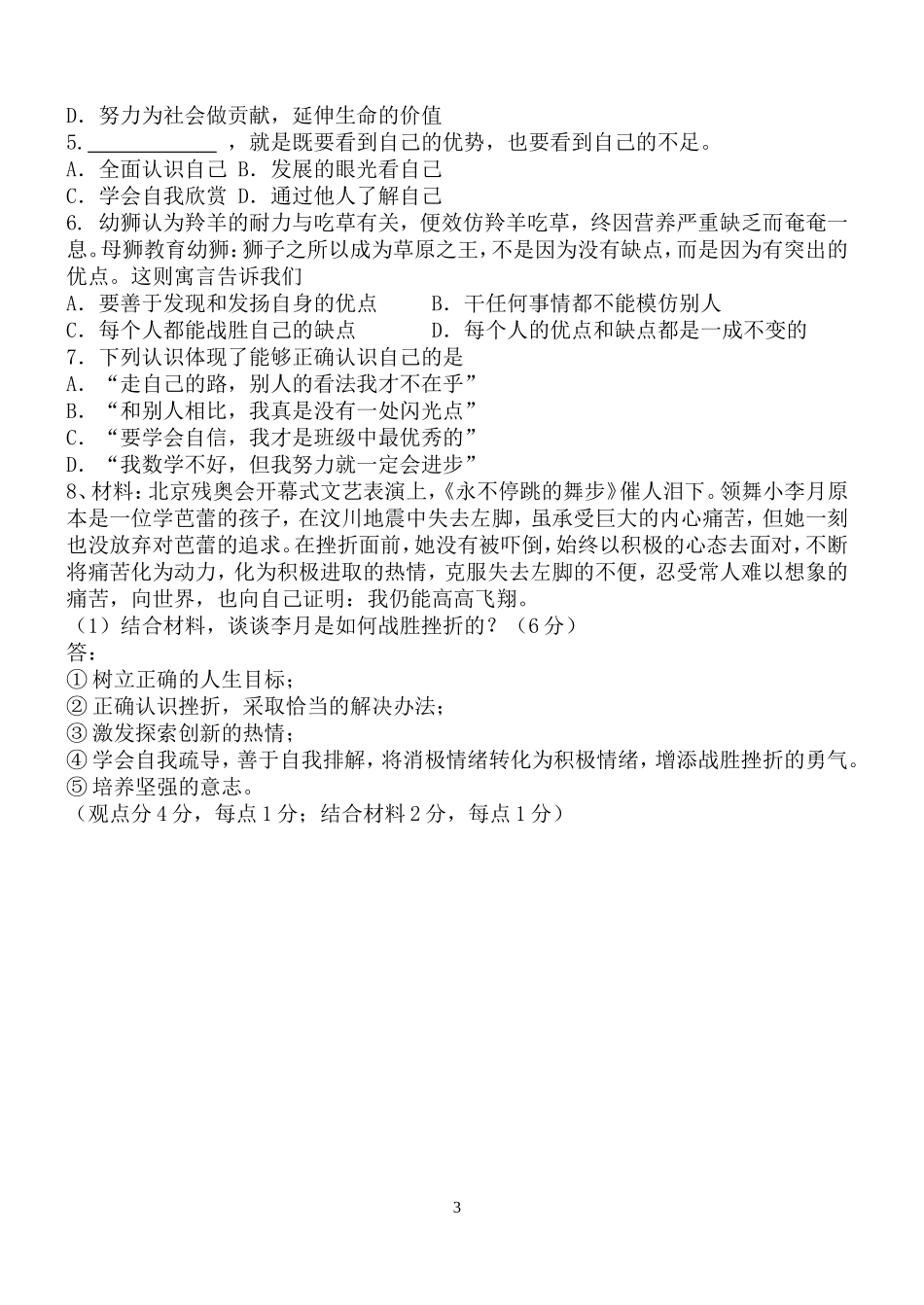 D．努力为社会做贡献，延伸生命的价值
5.____________，就是既要看到自己的优势，也要看到自己的不足。
A．全面认识自己 B．发展的眼光看自己
C．学会自我欣赏 D．通过他人了解自己
6. 幼狮认为羚羊的耐力与吃草有关，便效仿羚羊吃草，终因营养严重缺乏而奄奄一息。母狮教育幼狮：狮子之所以成为草原之王，不是因为没有缺点，而是因为有突出的优点。这则寓言告诉我们
A．要善于发现和发扬自身的优点 B．干任何事情都不能模仿别人
C．每个人都能战胜自己的缺点 D．每个人的优点和缺点都是一成不变的
7．下列认识体现了能够正确认识自己的是
A．“走自己的路，别人的看法我才不在乎”
B．“和别人相比，我真是没有一处闪光点”
C．“要学会自信，我才是班级中最优秀的”
D．“我数学不好，但我努力就一定会进步”
8、材料：北京残奥会开幕式文艺表演上，《永不停跳的舞步》催人泪下。领舞小李月原本是一位学芭蕾的孩子，在汶川地震中失去左脚，虽承受巨大的内心痛苦，但她一刻也没放弃对芭蕾的追求。在挫折面前，她没有被吓倒，始终以积极的心态去面对，不断将痛苦化为动力，化为积极进取的热情，克服失去左脚的不便，忍受常人难以想象的痛苦，向世界，也向自己证明：我仍能高高飞翔。
（1）结合材料，谈谈李月是如何战胜挫折的？（6分）
答：
① 树立正确的人生目标；
② 正确认识挫折，采取恰当的解决办法；
③ 激发探索创新的热情；
④ 学会自我疏导，善于自我排解，将消极情绪转化为积极情绪，增添战胜挫折的勇气。
⑤ 培养坚强的意志。
（观点分4分，每点1分；结合材料2分，每点1分）

3